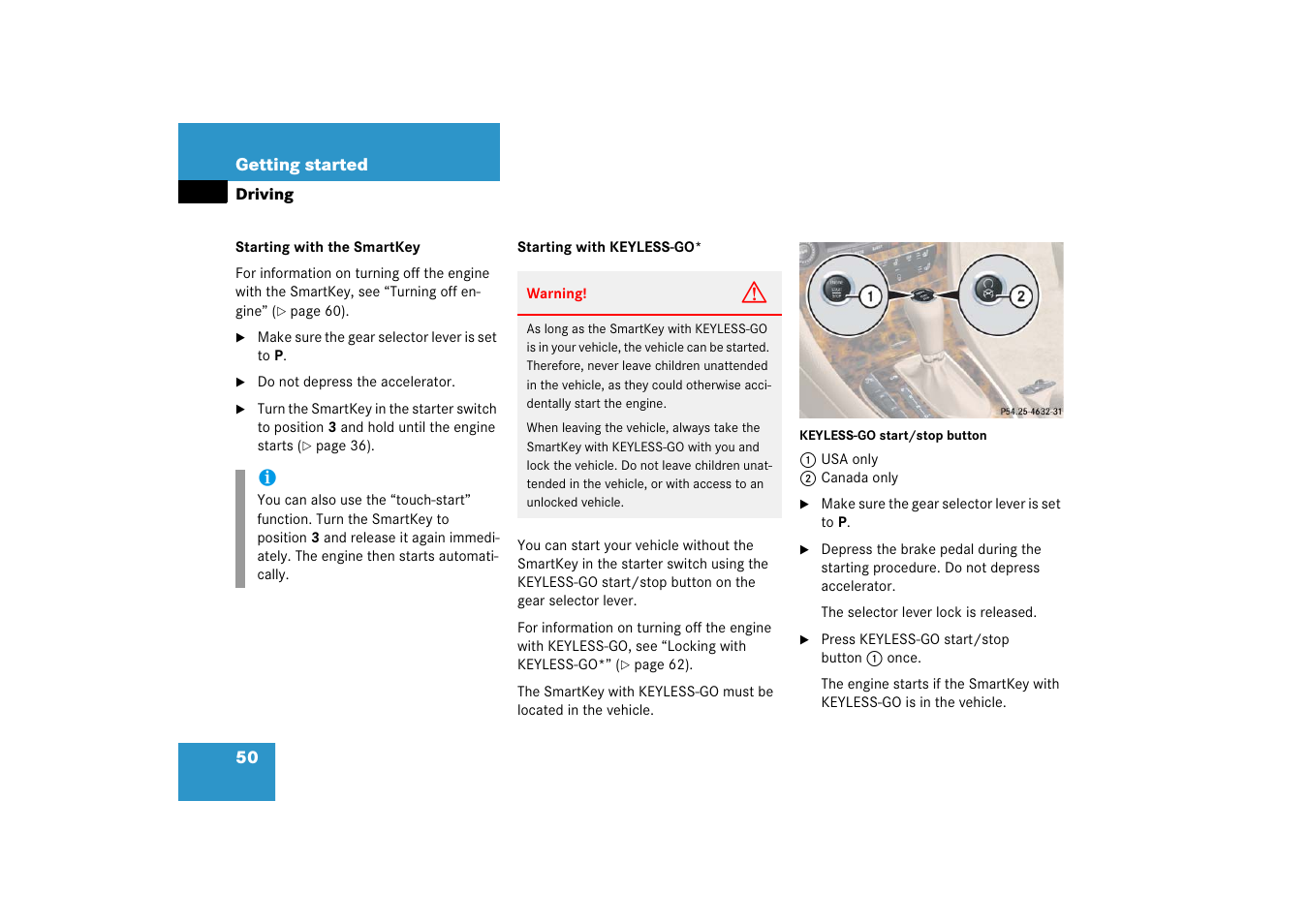 Getting started

Driving

Starting with the SmartKey

For information on turning off the engine with the SmartKey, see “Turning off engine” (▷ page 60).

▶ Make sure the gear selector lever is set to **P**.

▶ Do not depress the accelerator.

▶ Turn the SmartKey in the starter switch to position **3** and hold until the engine starts (▷ page 36).

i
You can also use the “touch-start” function. Turn the SmartKey to position **3** and release it again immediately. The engine then starts automatically.

Starting with KEYLESS-GO*

Warning!

As long as the SmartKey with KEYLESS-GO is in your vehicle, the vehicle can be started. Therefore, never leave children unattended in the vehicle, as they could otherwise accidentally start the engine.

When leaving the vehicle, always take the SmartKey with KEYLESS-GO with you and lock the vehicle. Do not leave children unattended in the vehicle, or with access to an unlocked vehicle.

You can start your vehicle without the SmartKey in the starter switch using the KEYLESS-GO start/stop button on the gear selector lever.

For information on turning off the engine with KEYLESS-GO, see “Locking with KEYLESS-GO*” (▷ page 62).

The SmartKey with KEYLESS-GO must be located in the vehicle.

1
2
P54.25-4632-31

KEYLESS-GO start/stop button

1 USA only
2 Canada only

▶ Make sure the gear selector lever is set to **P**.

▶ Depress the brake pedal during the starting procedure. Do not depress accelerator.

The selector lever lock is released.

▶ Press KEYLESS-GO start/stop button 1 once.

The engine starts if the SmartKey with KEYLESS-GO is in the vehicle.

50